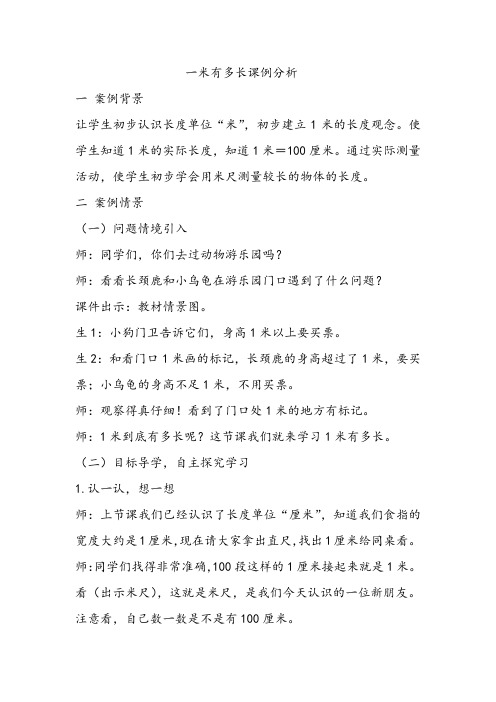 一米有多长课例分析

一 案例背景

让学生初步认识长度单位“米”，初步建立1米的长度观念。使学生知道1米的实际长度，知道1米=100厘米。通过实际测量活动，使学生初步学会用米尺测量较长的物体的长度。

二 案例情景

（一）问题情境引入

师：同学们，你们去过动物游乐园吗？

师：看看长颈鹿和小乌龟在游乐园门口遇到了什么问题？

课件出示：教材情景图。

生1：小狗门卫告诉它们，身高1米以上要买票。

生2：和看门口1米画的标记，长颈鹿的身高超过了1米，要买票；小乌龟的身高不足1米，不用买票。

师：观察得真仔细！看到了门口处1米的地方有标记。

师：1米到底有多长呢？这节课我们就来学习1米有多长。

（二）目标导学，自主探究学习

1.认一认，想一想

师：上节课我们已经认识了长度单位“厘米”，知道我们食指的宽度大约是1厘米，现在请大家拿出直尺，找出1厘米给同桌看。

师：同学们找得非常准确，100段这样的1厘米接起来就是1米。看（出示米尺），这就是米尺，是我们今天认识的一位新朋友。注意看，自己数一数是不是有100厘米。